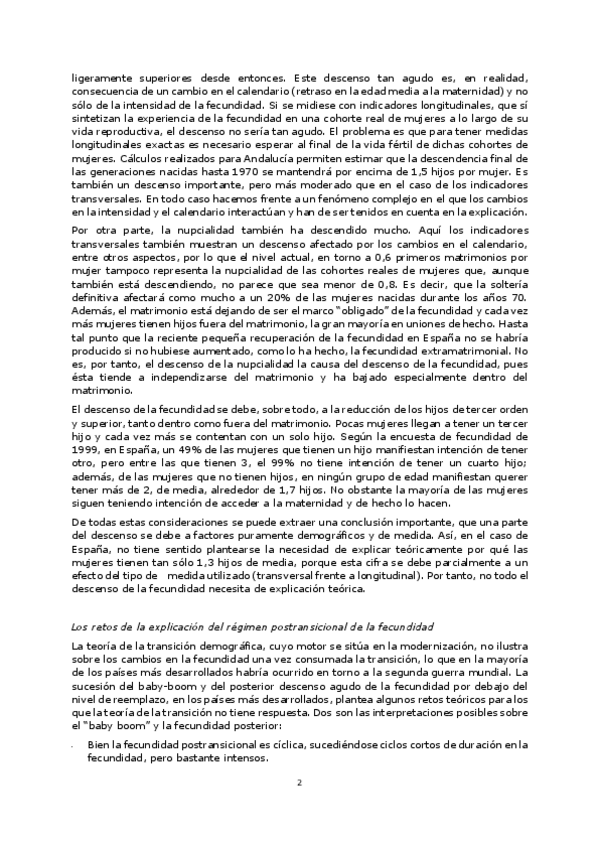 ligeramente superiores desde entonces. Este descenso tan agudo es, en realidad, consecuencia de un cambio en el calendario (retraso en la edad media a la maternidad) y no sólo de la intensidad de la fecundidad. Si se midiese con indicadores longitudinales, que sí sintetizan la experiencia de la fecundidad en una cohorte real de mujeres a lo largo de su vida reproductiva, el descenso no sería tan agudo. El problema es que para tener medidas longitudinales exactas es necesario esperar al final de la vida fértil de dichas cohortes de mujeres. Cálculos realizados para Andalucía permiten estimar que la descendencia final de las generaciones nacidas hasta 1970 se mantendrá por encima de 1,5 hijos por mujer. Es también un descenso importante, pero más moderado que en el caso de los indicadores transversales. En todo caso hacemos frente a un fenómeno complejo en el que los cambios en la intensidad y el calendario interactúan y han de ser tenidos en cuenta en la explicación.

Por otra parte, la nupcialidad también ha descendido mucho. Aquí los indicadores transversales también muestran un descenso afectado por los cambios en el calendario, entre otros aspectos, por lo que el nivel actual, en torno a 0,6 primeros matrimonios por mujer tampoco representa la nupcialidad de las cohortes reales de mujeres que, aunque también está descendiendo, no parece que sea menor de 0,8. Es decir, que la soltería definitiva afectará como mucho a un 20% de las mujeres nacidas durante los años 70. Además, el matrimonio está dejando de ser el marco "obligado" de la fecundidad y cada vez más mujeres tienen hijos fuera del matrimonio, la gran mayoría en uniones de hecho. Hasta tal punto que la reciente pequeña recuperación de la fecundidad en España no se habría producido si no hubiese aumentado, como lo ha hecho, la fecundidad extramatrimonial. No es, por tanto, el descenso de la nupcialidad la causa del descenso de la fecundidad, pues ésta tiende a independizarse del matrimonio y ha bajado especialmente dentro del matrimonio.

El descenso de la fecundidad se debe, sobre todo, a la reducción de los hijos de tercer orden y superior, tanto dentro como fuera del matrimonio. Pocas mujeres llegan a tener un tercer hijo y cada vez más se contentan con un solo hijo. Según la encuesta de fecundidad de 1999, en España, un 49% de las mujeres que tienen un hijo manifiestan intención de tener otro, pero entre las que tienen 3, el 99% no tiene intención de tener un cuarto hijo; además, de las mujeres que no tienen hijos, en ningún grupo de edad manifiestan querer tener más de 2, de media, alrededor de 1,7 hijos. No obstante la mayoría de las mujeres siguen teniendo intención de acceder a la maternidad y de hecho lo hacen.

De todas estas consideraciones se puede extraer una conclusión importante, que una parte del descenso se debe a factores puramente demográficos y de medida. Así, en el caso de España, no tiene sentido plantearse la necesidad de explicar teóricamente por qué las mujeres tienen tan sólo 1,3 hijos de media, porque esta cifra se debe parcialmente a un efecto del tipo de medida utilizado (transversal frente a longitudinal). Por tanto, no todo el descenso de la fecundidad necesita de explicación teórica.

Los retos de la explicación del régimen postransicional de la fecundidad

La teoría de la transición demográfica, cuyo motor se sitúa en la modernización, no ilustra sobre los cambios en la fecundidad una vez consumada la transición, lo que en la mayoría de los países más desarrollados habría ocurrido en torno a la segunda guerra mundial. La sucesión del baby-boom y del posterior descenso agudo de la fecundidad por debajo del nivel de reemplazo, en los países más desarrollados, plantea algunos retos teóricos para los que la teoría de la transición no tiene respuesta. Dos son las interpretaciones posibles sobre el "baby boom" y la fecundidad posterior:

- Bien la fecundidad postransicional es cíclica, sucediéndose ciclos cortos de duración en la fecundidad, pero bastante intensos.

2